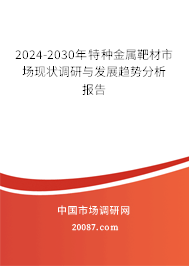 2024-2030年特种金属靶材市场现状调研与发展趋势分析报告

中国市场调研网

20087.com